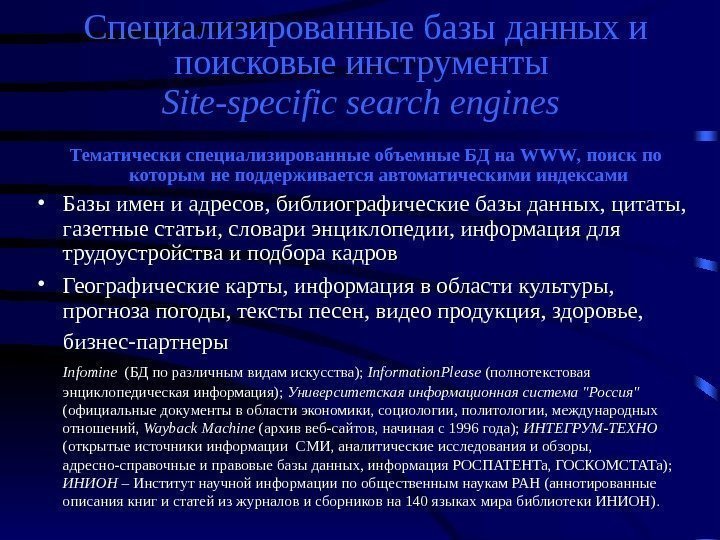 Специализированные базы данных и поисковые инструменты
Site-specific search engines

Тематически специализированные объемные БД на WWW, поиск по которым не поддерживается автоматическими индексами

• Базы имен и адресов, библиографические базы данных, цитаты, газетные статьи, словари энциклопедии, информация для трудоустройства и подбора кадров

• Географические карты, информация в области культуры, прогноза погоды, тексты песен, видео продукция, здоровье, бизнес-партнеры

Infomine (БД по различным видам искусства); InformationPlease (полнотекстовая энциклопедическая информация); Университетская информационная система "Россия" (официальные документы в области экономики, социологии, политологии, международных отношений, Wayback Machine (архив веб-сайтов, начиная с 1996 года); ИНТЕГРУМ-ТЕХНО (открытые источники информации СМИ, аналитические исследования и обзоры, адресно-справочные и правовые базы данных, информация РОСПАТЕНТа, ГОСКОМСТАТа); ИНИОН – Институт научной информации по общественным наукам РАН (аннотированные описания книг и статей из журналов и сборников на 140 языках мира библиотеки ИНИОН).